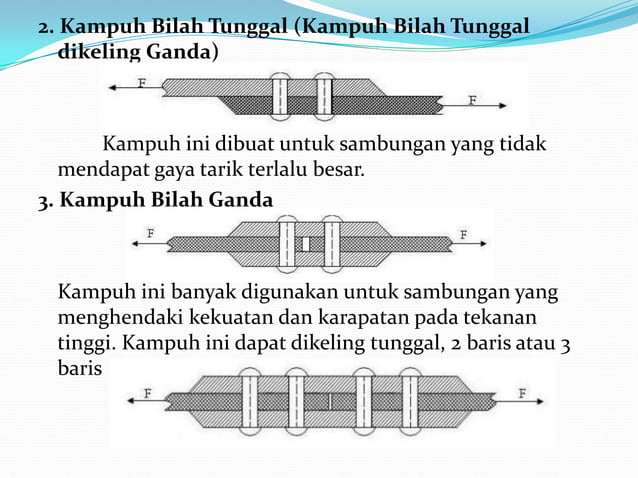 2. Kampuh Bilah Tunggal (Kampuh Bilah Tunggal dikeling Ganda)

F

F

Kampuh ini dibuat untuk sambungan yang tidak mendapat gaya tarik terlalu besar.

3. Kampuh Bilah Ganda

F

F

Kampuh ini banyak digunakan untuk sambungan yang menghendaki kekuatan dan karapatan pada tekanan tinggi. Kampuh ini dapat dikeling tunggal, 2 baris atau 3 baris

F

F